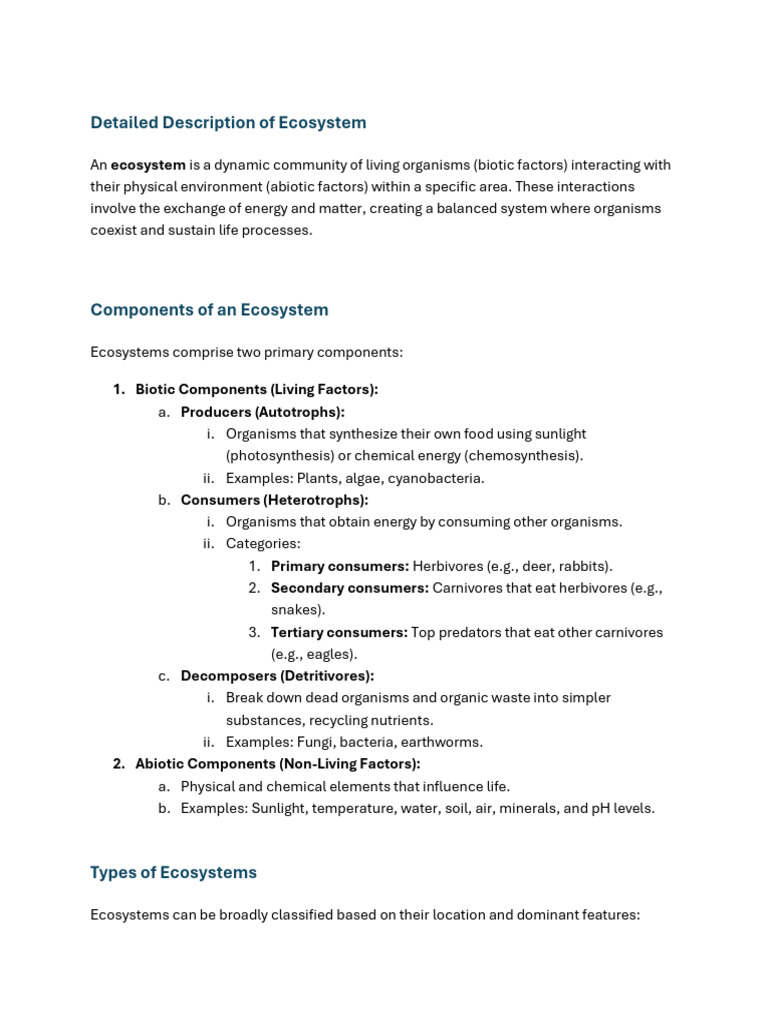 Detailed Description of Ecosystem

An ecosystem is a dynamic community of living organisms (biotic factors) interacting with their physical environment (abiotic factors) within a specific area. These interactions involve the exchange of energy and matter, creating a balanced system where organisms coexist and sustain life processes.

Components of an Ecosystem

Ecosystems comprise two primary components:

1. Biotic Components (Living Factors):
a. Producers (Autotrophs):
i. Organisms that synthesize their own food using sunlight (photosynthesis) or chemical energy (chemosynthesis).
ii. Examples: Plants, algae, cyanobacteria.
b. Consumers (Heterotrophs):
i. Organisms that obtain energy by consuming other organisms.
ii. Categories:
1. Primary consumers: Herbivores (e.g., deer, rabbits).
2. Secondary consumers: Carnivores that eat herbivores (e.g., snakes).
3. Tertiary consumers: Top predators that eat other carnivores (e.g., eagles).
c. Decomposers (Detritivores):
i. Break down dead organisms and organic waste into simpler substances, recycling nutrients.
ii. Examples: Fungi, bacteria, earthworms.
2. Abiotic Components (Non-Living Factors):
a. Physical and chemical elements that influence life.
b. Examples: Sunlight, temperature, water, soil, air, minerals, and pH levels.

Types of Ecosystems

Ecosystems can be broadly classified based on their location and dominant features: